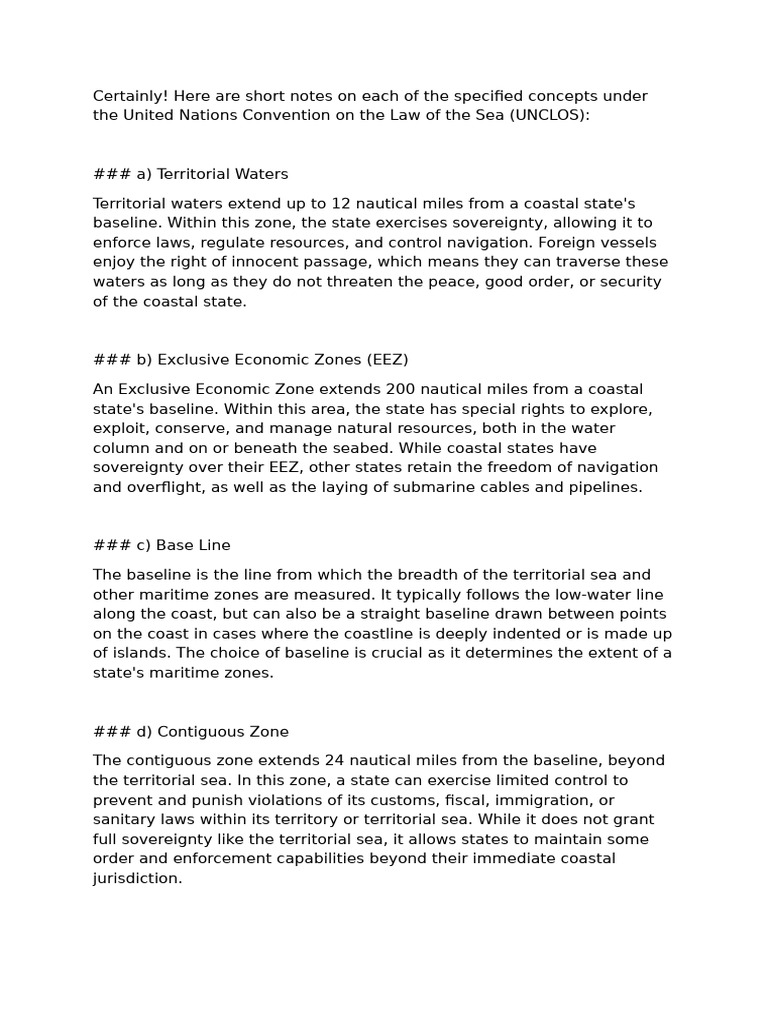 Certainly! Here are short notes on each of the specified concepts under the United Nations Convention on the Law of the Sea (UNCLOS):

### a) Territorial Waters

Territorial waters extend up to 12 nautical miles from a coastal state's baseline. Within this zone, the state exercises sovereignty, allowing it to enforce laws, regulate resources, and control navigation. Foreign vessels enjoy the right of innocent passage, which means they can traverse these waters as long as they do not threaten the peace, good order, or security of the coastal state.

### b) Exclusive Economic Zones (EEZ)

An Exclusive Economic Zone extends 200 nautical miles from a coastal state's baseline. Within this area, the state has special rights to explore, exploit, conserve, and manage natural resources, both in the water column and on or beneath the seabed. While coastal states have sovereignty over their EEZ, other states retain the freedom of navigation and overflight, as well as the laying of submarine cables and pipelines.

### c) Base Line

The baseline is the line from which the breadth of the territorial sea and other maritime zones are measured. It typically follows the low-water line along the coast, but can also be a straight baseline drawn between points on the coast in cases where the coastline is deeply indented or is made up of islands. The choice of baseline is crucial as it determines the extent of a state's maritime zones.

### d) Contiguous Zone

The contiguous zone extends 24 nautical miles from the baseline, beyond the territorial sea. In this zone, a state can exercise limited control to prevent and punish violations of its customs, fiscal, immigration, or sanitary laws within its territory or territorial sea. While it does not grant full sovereignty like the territorial sea, it allows states to maintain some order and enforcement capabilities beyond their immediate coastal jurisdiction.